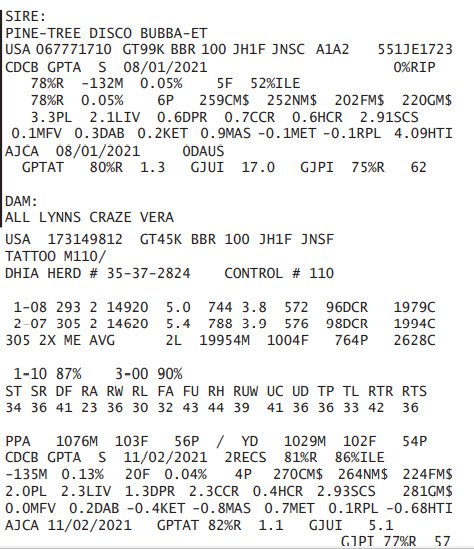 SIRE:
PINE-TREE DISCO BUBBA-ET
USA 067771710 GT99K BBR 100 JH1F JNSC A1A2 551JE1723
CDCB GPTA S 08/01/2021 0%RIP
78%R -132M 0.05% 5F 52%ILE
78%R 0.05% 6P 259CM$ 252NM$ 202FM$ 220GM$
3.3PL 2.1LIV 0.6DPR 0.7CCR 0.6HCR 2.91SCS
0.1MFV 0.3DAB 0.2KET 0.9MAS -0.1MET -0.1RPL 4.09HTI
AJCA 08/01/2021 0DAUS
GPTAT 80%R 1.3 GJUI 17.0 GJPI 75%R 62

DAM:
ALL LYNNS CRAZE VERA
USA 173149812 GT45K BBR 100 JH1F JNSF
TATTOO M110/
DHIA HERD # 35-37-2824 CONTROL # 110

1-08 293 2 14920 5.0 744 3.8 572 96DCR 1979C
2-07 305 2 14620 5.4 788 3.9 576 98DCR 1994C
305 2X ME AVG 2L 19954M 1004F 764P 2628C

1-10 87% 3-00 90%
ST SR DF RA RW RL FA FU RH RUW UC UD TP TL RTR RTS
34 36 41 23 36 30 32 43 44 39 41 36 36 33 42 36

PPA 1076M 103F 56P / YD 1029M 102F 54P
CDCB GPTA S 11/02/2021 2RECS 81%R 86%ILE
-135M 0.13% 20F 0.04% 4P 270CM$ 264NM$ 224FM$
2.0PL 2.3LIV 1.3DPR 2.3CCR 0.4HCR 2.93SCS 281GM$
0.0MFV 0.2DAB -0.4KET -0.8MAS 0.7MET 0.1RPL -0.68HTI
AJCA 11/02/2021 GPTAT 82%R 1.1 GJUI 5.1
GJPI 77%R 57